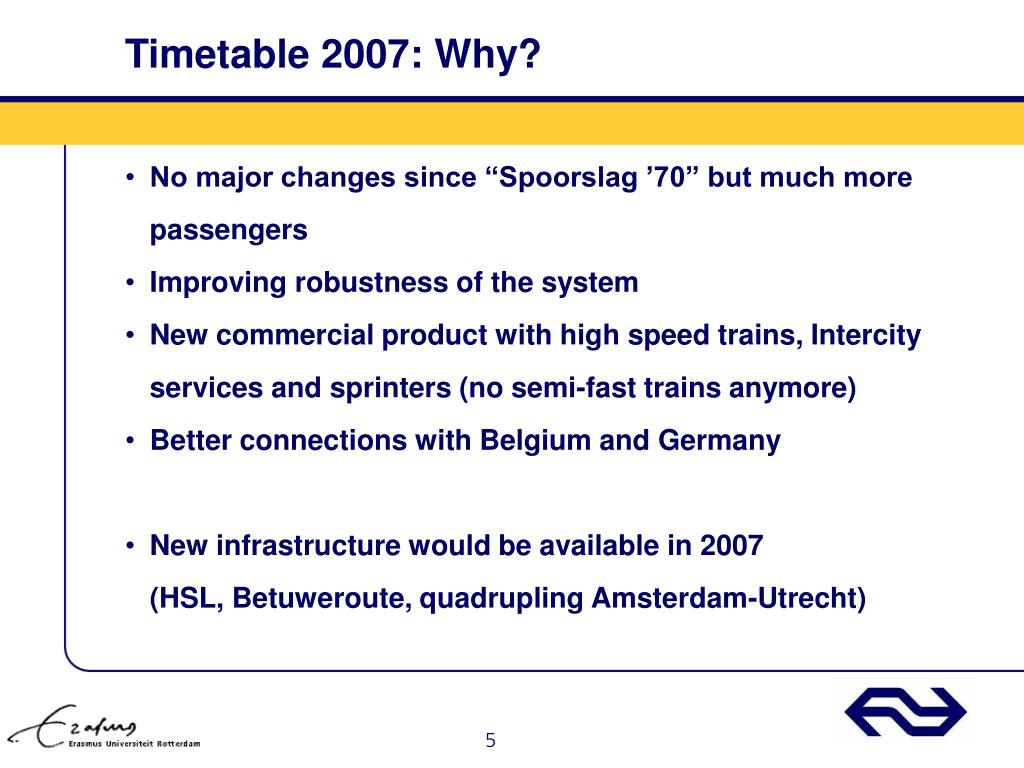 Timetable 2007: Why?

• No major changes since “Spoorslag ’70” but much more passengers
• Improving robustness of the system
• New commercial product with high speed trains, Intercity services and sprinters (no semi-fast trains anymore)
• Better connections with Belgium and Germany

• New infrastructure would be available in 2007
(HSL, Betuweroute, quadrupling Amsterdam-Utrecht)

Erasmus Universiteit Rotterdam

5